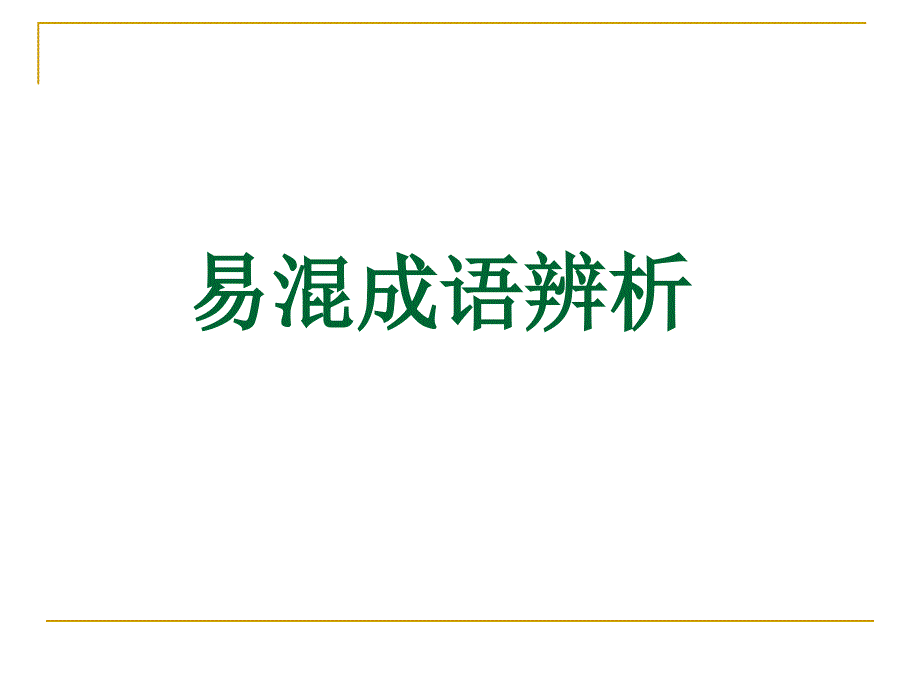 易混成语辨析